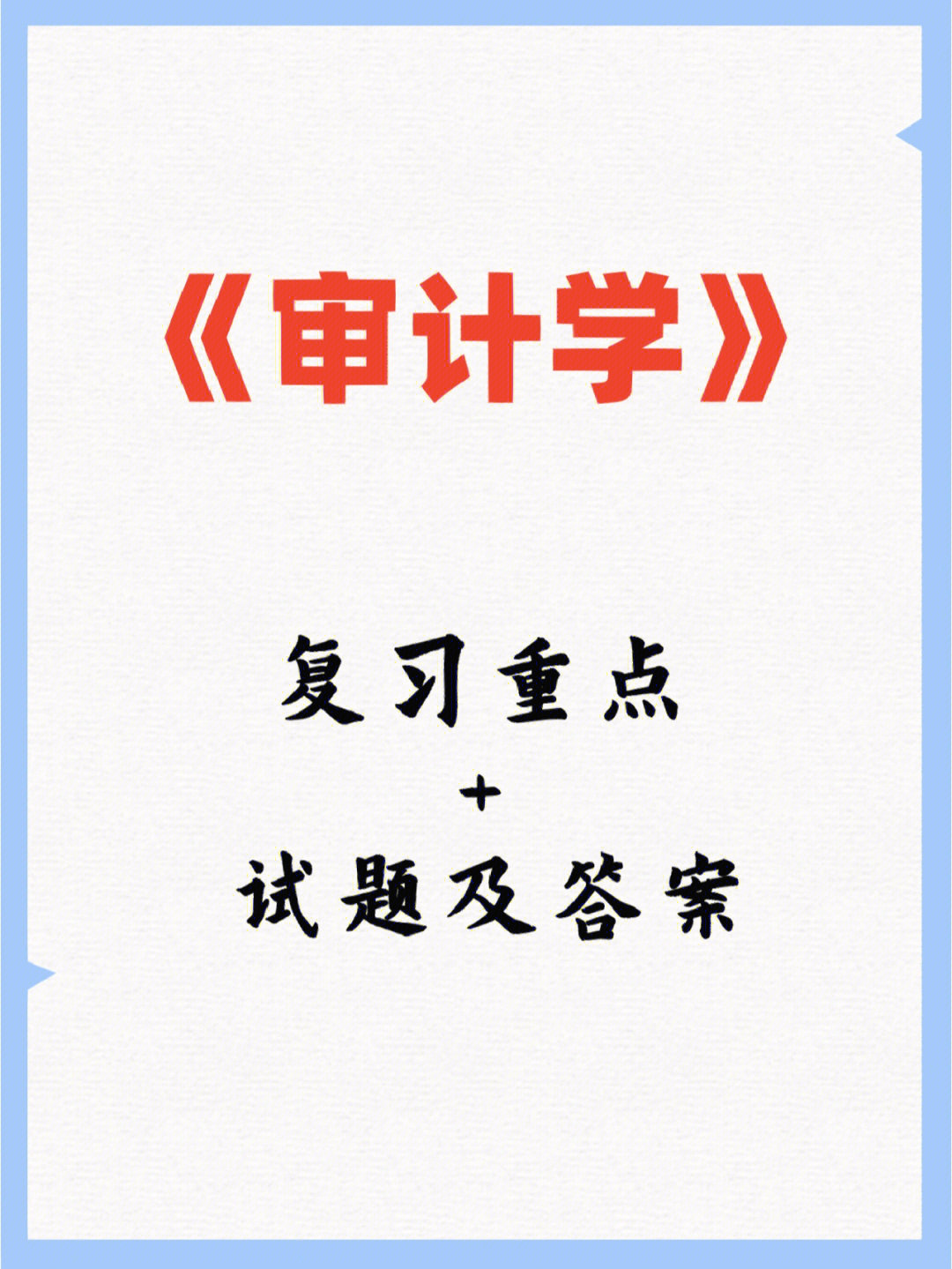 《审计学》

复习重点
+
试题及答案